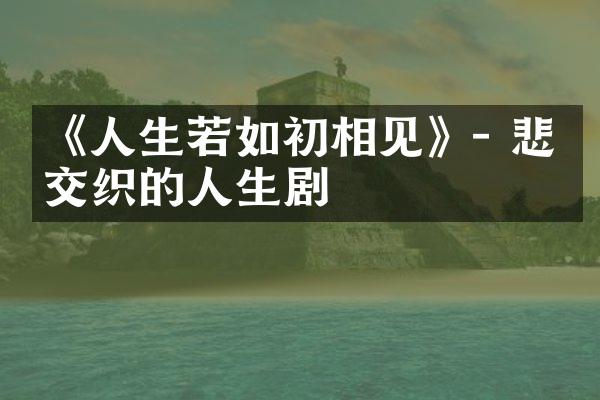 《人生若如初相见》- 悲交织的人生剧